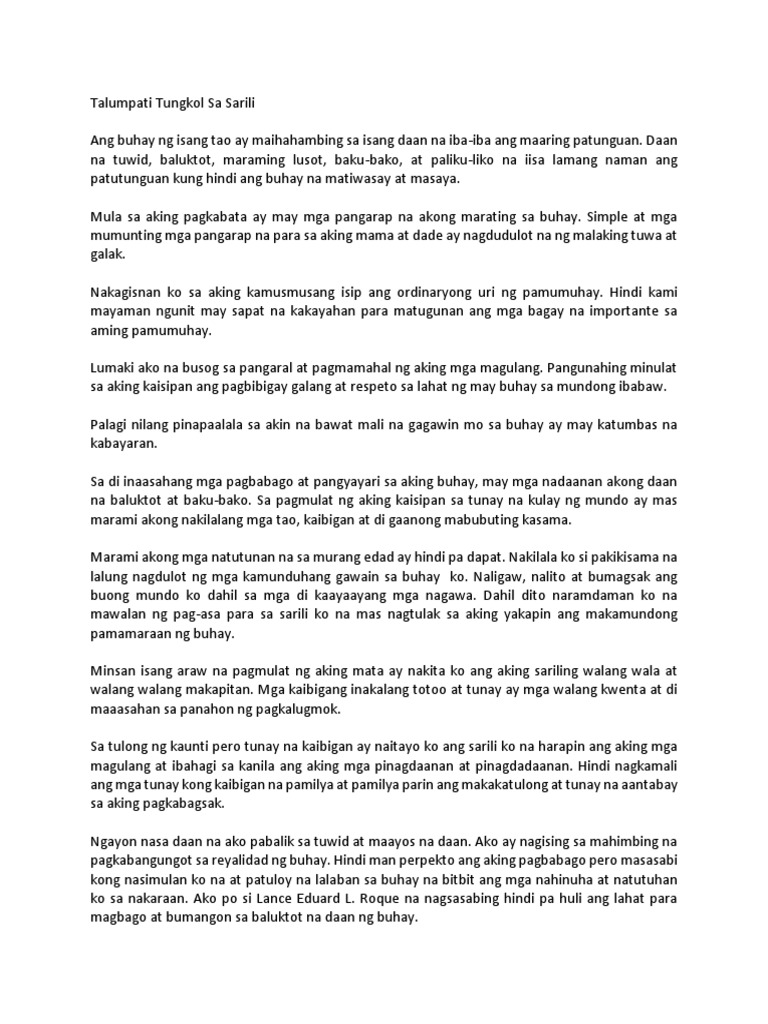 Talumpati Tungkol Sa Sarili

Ang buhay ng isang tao ay maihahambing sa isang daan na iba-iba ang maaring patunguan. Daan na tuwid, baluktot, maraming lusot, baku-bako, at paliku-liko na iisa lamang naman ang patutunguan kung hindi ang buhay na matiwasay at masaya.

Mula sa aking pagkabata ay may mga pangarap na akong marating sa buhay. Simple at mga mumunting mga pangarap na para sa aking mama at dade ay nagdudulot na ng malaking tuwa at galak.

Nakagisnan ko sa aking kamusmusang isip ang ordinaryong uri ng pamumuhay. Hindi kami mayaman ngunit may sapat na kakayahan para matugunan ang mga bagay na importante sa aming pamumuhay.

Lumaki ako na busog sa pangaral at pagmamahal ng aking mga magulang. Pangunahing minulat sa aking kaisipan ang pagbibigay galang at respeto sa lahat ng may buhay sa mundong ibabaw.

Palagi nilang pinapaalala sa akin na bawat mali na gagawin mo sa buhay ay may katumbas na kabayaran.

Sa di inaasahang mga pagbabago at pangyayari sa aking buhay, may mga nadaanan akong daan na baluktot at baku-bako. Sa pagmulat ng aking kaisipan sa tunay na kulay ng mundo ay mas marami akong nakilalang mga tao, kaibigan at di gaanong mabubuting kasama.

Marami akong mga natutunan na sa murang edad ay hindi pa dapat. Nakilala ko si pakikisama na lalung nagdulot ng mga kamunduhang gawain sa buhay ko. Naligaw, nalito at bumagsak ang buong mundo ko dahil sa mga di kaayaayang mga nagawa. Dahil dito naramdaman ko na mawalan ng pag-asa para sa sarili ko na mas nagtulak sa aking yakapin ang makamundong pamamaraan ng buhay.

Minsan isang araw na pagmulat ng aking mata ay nakita ko ang aking sariling walang wala at walang walang makapitan. Mga kaibigang inakalang totoo at tunay ay mga walang kwenta at di maaasahan sa panahon ng pagkalugmok.

Sa tulong ng kaunti pero tunay na kaibigan ay naitayo ko ang sarili ko na harapin ang aking mga magulang at ibahagi sa kanila ang aking mga pinagdaanan at pinagdadaanan. Hindi nagkamali ang mga tunay kong kaibigan na pamilya at pamilya parin ang makakatulong at tunay na aantabay sa aking pagkabagsak.

Ngayon nasa daan na ako pabalik sa tuwid at maayos na daan. Ako ay nagising sa mahimbing na pagkabangungot sa reyalidad ng buhay. Hindi man perpekto ang aking pagbabago pero masasabi kong nasimulan ko na at patuloy na lalaban sa buhay na bitbit ang mga nahinuha at natutuhan ko sa nakaraan. Ako po si Lance Eduard L. Roque na nagsasabing hindi pa huli ang lahat para magbago at bumangon sa baluktot na daan ng buhay.